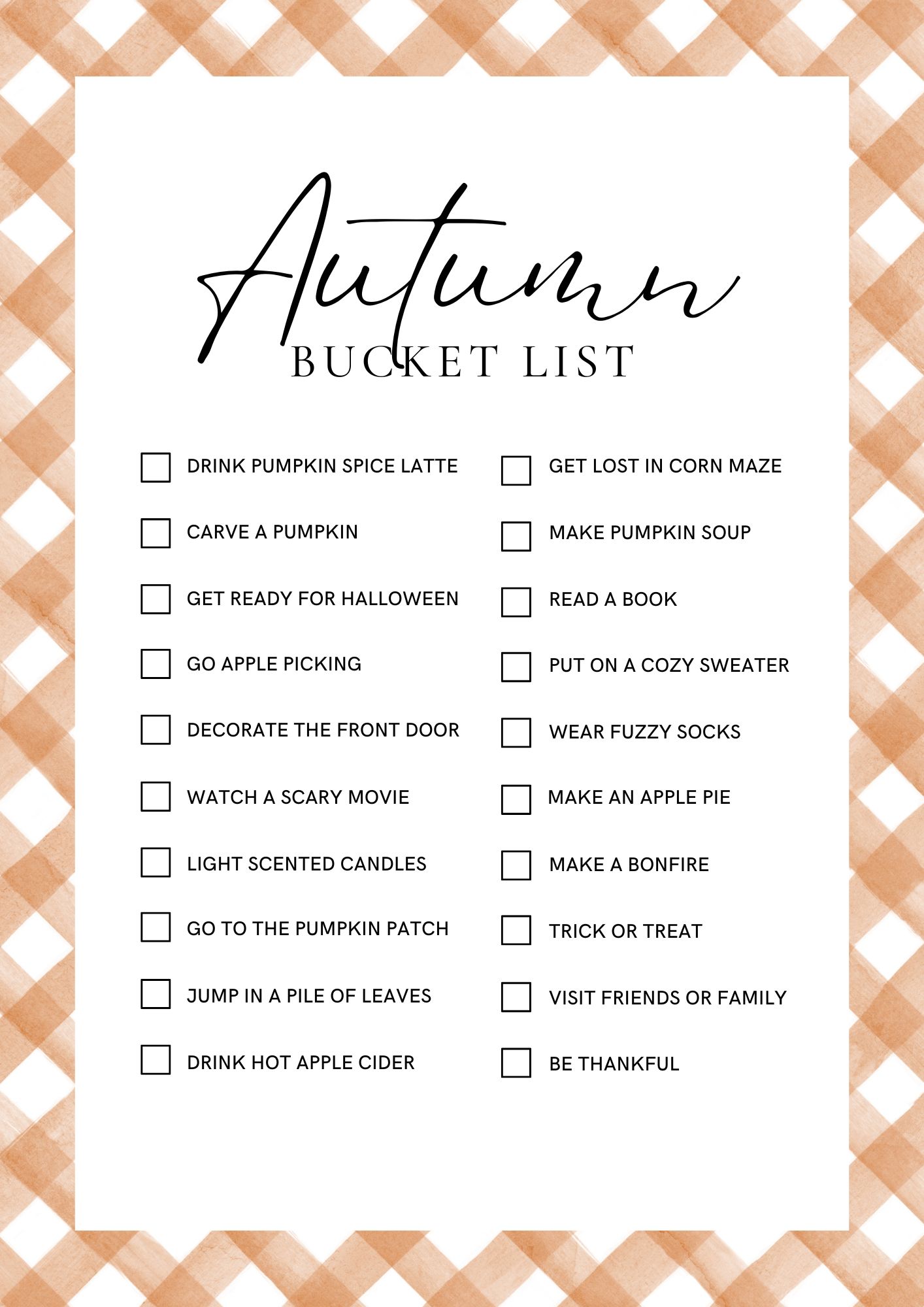 Autumn
BUCKET LIST

DRINK PUMPKIN SPICE LATTE
CARVE A PUMPKIN
GET READY FOR HALLOWEEN
GO APPLE PICKING
DECORATE THE FRONT DOOR
WATCH A SCARY MOVIE
LIGHT SCENTED CANDLES
GO TO THE PUMPKIN PATCH
JUMP IN A PILE OF LEAVES
DRINK HOT APPLE CIDER

GET LOST IN CORN MAZE
MAKE PUMPKIN SOUP
READ A BOOK
PUT ON A COZY SWEATER
WEAR FUZZY SOCKS
MAKE AN APPLE PIE
MAKE A BONFIRE
TRICK OR TREAT
VISIT FRIENDS OR FAMILY
BE THANKFUL